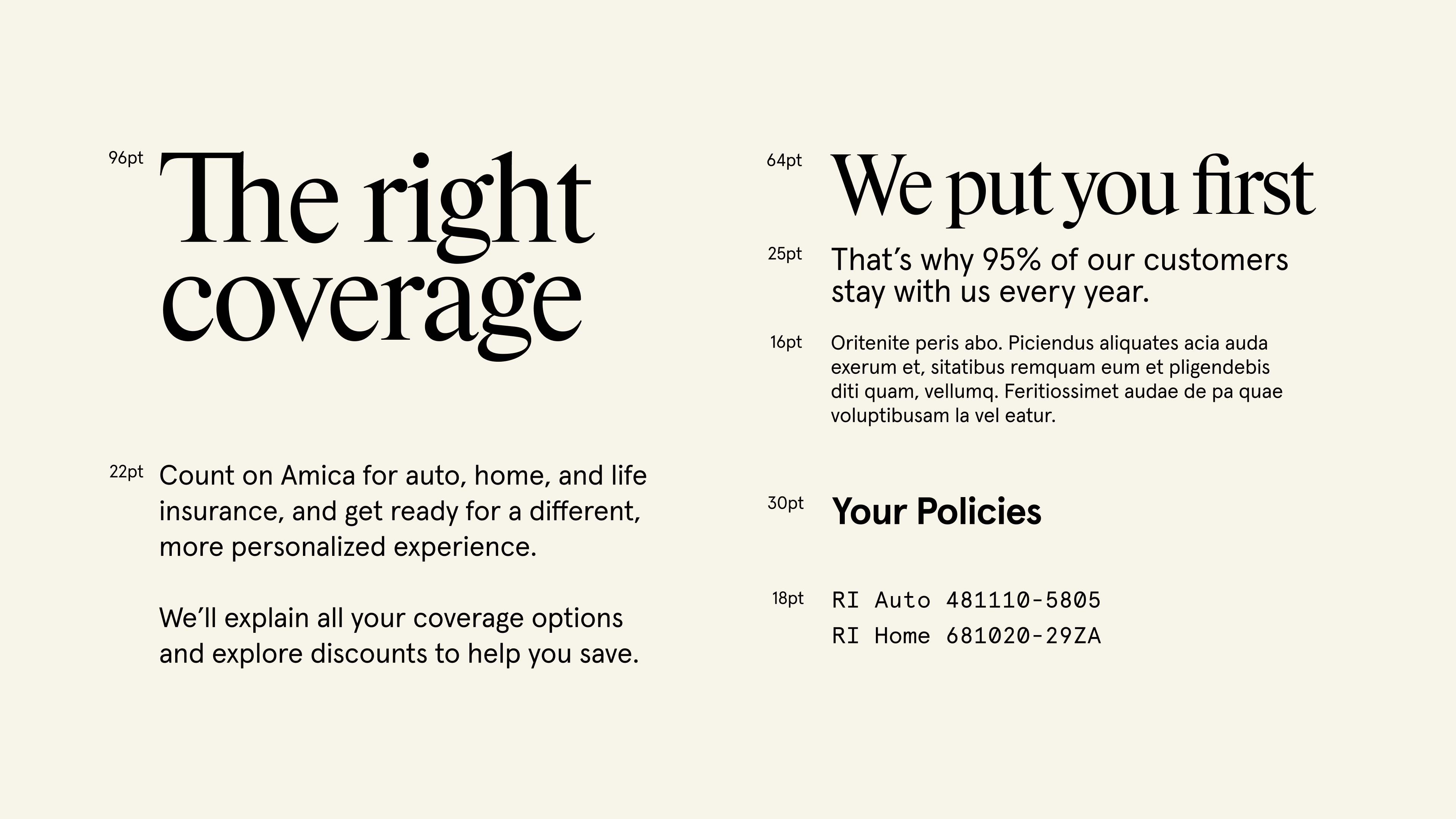 96pt The right coverage

22pt Count on Amica for auto, home, and life insurance, and get ready for a different, more personalized experience.

We'll explain all your coverage options and explore discounts to help you save.

64pt We put you first

25pt That's why 95% of our customers stay with us every year.

16pt Oritenite peris abo. Piciendus aliquates acia auda exerum et, sitatibus remquam eum et pligendebis diti quam, vellumq. Feritiossimet audae de pa quae voluptibusam la vel eatur.

30pt Your Policies

18pt RI Auto 481110-5805
RI Home 681020-29ZA